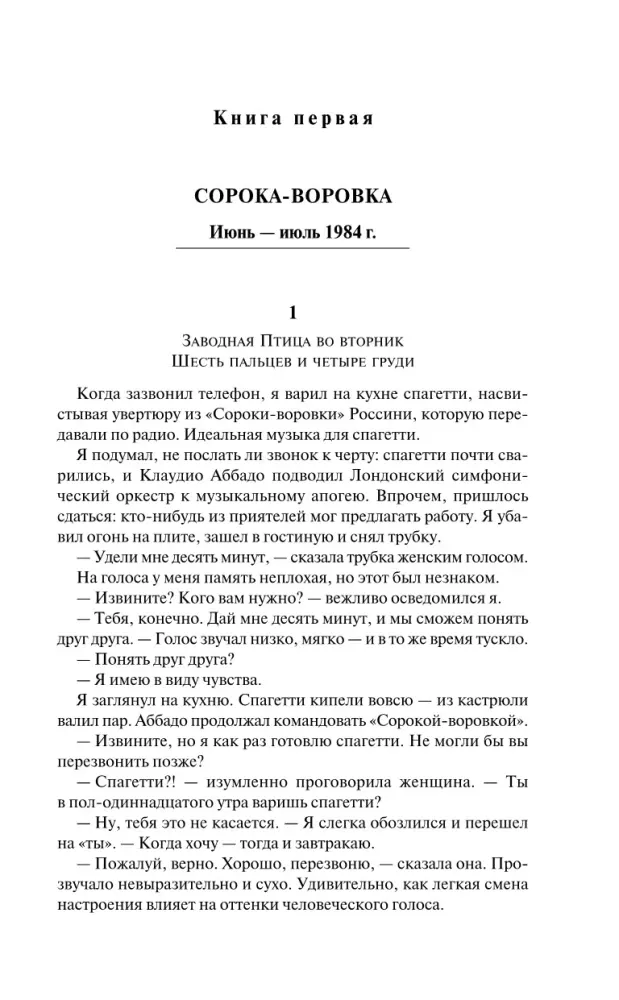 Книга первая

СОРОКА-ВОРОВКА

Июнь — июль 1984 г.

1

Заводная Птица во вторник
Шесть пальцев и четыре груди

Когда зазвонил телефон, я варил на кухне спагетти, насвистывая увертюру из «Сороки-воровки» Россини, которую передавали по радио. Идеальная музыка для спагетти.

Я подумал, не послать ли звонок к черту: спагетти почти сварились, и Клаудио Аббадо подводил Лондонский симфонический оркестр к музыкальному апогею. Впрочем, пришлось сдаться: кто-нибудь из приятелей мог предлагать работу. Я убавил огонь на плите, зашел в гостиную и снял трубку.

— Удели мне десять минут, — сказала трубка женским голосом.

На голоса у меня память неплохая, но этот был незнаком.

— Извините? Кого вам нужно? — вежливо осведомился я.

— Тебя, конечно. Дай мне десять минут, и мы сможем понять друг друга. — Голос звучал низко, мягко — и в то же время тускло.

— Понять друг друга?

— Я имею в виду чувства.

Я заглянул на кухню. Спагетти кипели вовсю — из кастрюли валил пар. Аббадо продолжал командовать «Сорокой-воровкой».

— Извините, но я как раз готовлю спагетти. Не могли бы вы перезвонить позже?

— Спагетти?! — изумленно проговорила женщина. — Ты в пол-одиннадцатого утра варишь спагетти?

— Ну, тебя это не касается. — Я слегка обозлился и перешел на «ты». — Когда хочу — тогда и завтракаю.

— Пожалуй, верно. Хорошо, перезвоню, — сказала она. Прозвучало невыразительно и сухо. Удивительно, как легкая смена настроения влияет на оттенки человеческого голоса.